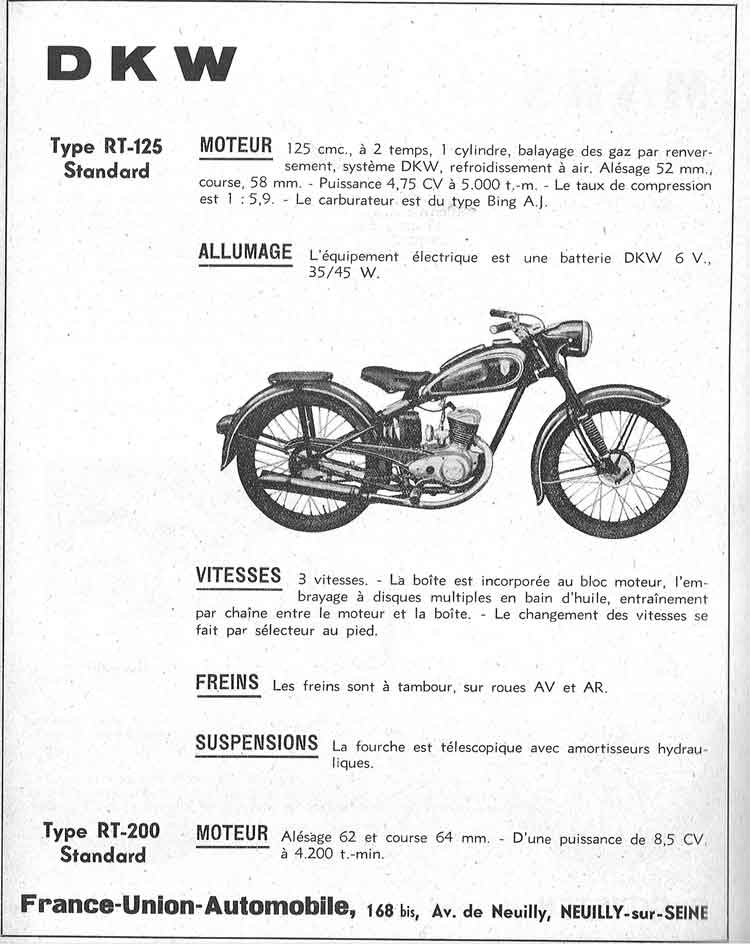 DKW

Type RT-125
Standard

MOTEUR 125 cmc., à 2 temps, 1 cylindre, balayage des gaz par renversement, système DKW, refroidissement à air. Alésage 52 mm., course, 58 mm. - Puissance 4,75 CV à 5.000 t.-m. - Le taux de compression est 1 : 5,9. - Le carburateur est du type Bing A.J.

ALLUMAGE L'équipement électrique est une batterie DKW 6 V., 35/45 W.

VITESSES 3 vitesses. - La boîte est incorporée au bloc moteur, l'embrayage à disques multiples en bain d'huile, entraînement par chaîne entre le moteur et la boîte. - Le changement des vitesses se fait par sélecteur au pied.

FREINS Les freins sont à tambour, sur roues AV et AR.

SUSPENSIONS La fourche est télescopique avec amortisseurs hydrauliques.

Type RT-200
Standard

MOTEUR Alésage 62 et course 64 mm. - D'une puissance de 8,5 CV à 4.200 t.-min.

France-Union-Automobile, 168 bis, Av. de Neuilly, NEUILLY-sur-SEINE